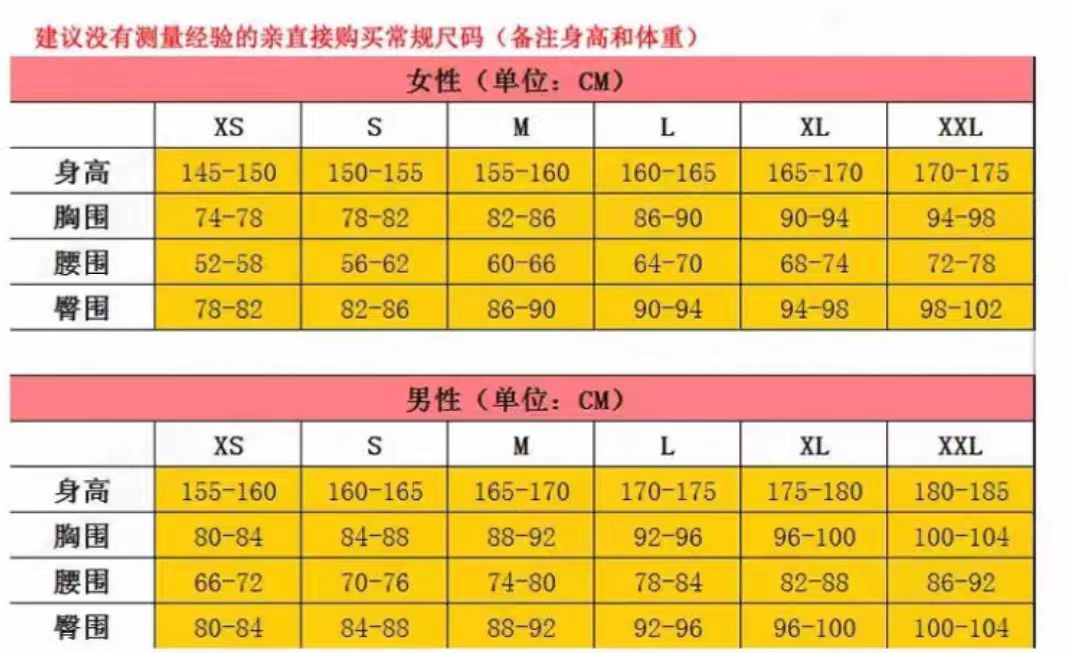 建议没有测量经验的亲直接购买常规尺码（备注身高和体重）

女性（单位：CM）

| | XS | S | M | L | XL | XXL |
|---|---|---|---|---|---|---|
| 身高 | 145-150 | 150-155 | 155-160 | 160-165 | 165-170 | 170-175 |
| 胸围 | 74-78 | 78-82 | 82-86 | 86-90 | 90-94 | 94-98 |
| 腰围 | 52-58 | 56-62 | 60-66 | 64-70 | 68-74 | 72-78 |
| 臀围 | 78-82 | 82-86 | 86-90 | 90-94 | 94-98 | 98-102 |

男性（单位：CM）

| | XS | S | M | L | XL | XXL |
|---|---|---|---|---|---|---|
| 身高 | 155-160 | 160-165 | 165-170 | 170-175 | 175-180 | 180-185 |
| 胸围 | 80-84 | 84-88 | 88-92 | 92-96 | 96-100 | 100-104 |
| 腰围 | 66-72 | 70-76 | 74-80 | 78-84 | 82-88 | 86-92 |
| 臀围 | 80-84 | 84-88 | 88-92 | 92-96 | 96-100 | 100-104 |